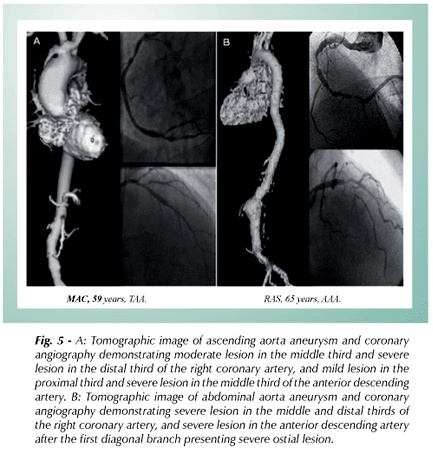 A

B

MAC, 59 years, TAA.

RAS, 65 years, AAA.

Fig. 5 - A: Tomographic image of ascending aorta aneurysm and coronary angiography demonstrating moderate lesion in the middle third and severe lesion in the distal third of the right coronary artery, and mild lesion in the proximal third and severe lesion in the middle third of the anterior descending artery. B: Tomographic image of abdominal aorta aneurysm and coronary angiography demonstrating severe lesion in the middle and distal thirds of the right coronary artery, and severe lesion in the anterior descending artery after the first diagonal branch presenting severe ostial lesion.